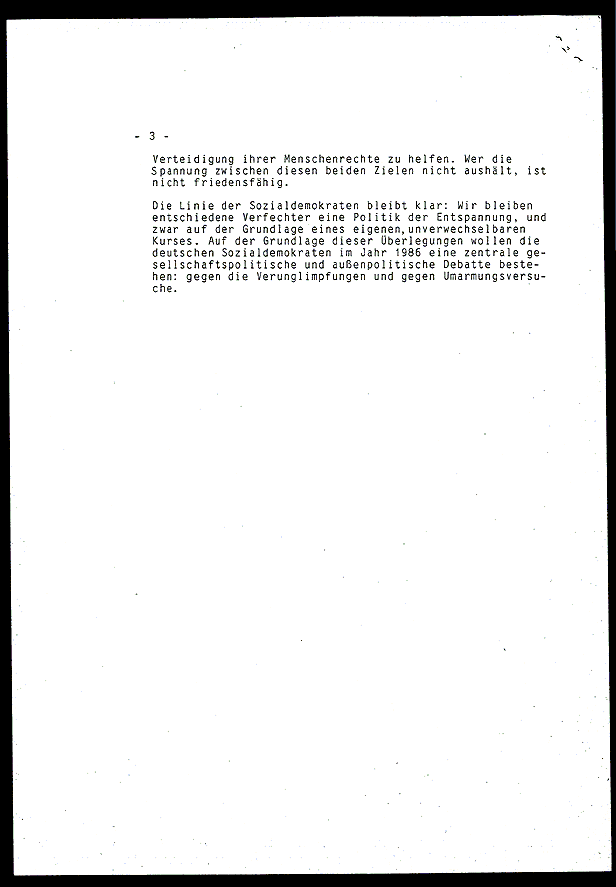 - 3 -

Verteidigung ihrer Menschenrechte zu helfen. Wer die Spannung zwischen diesen beiden Zielen nicht aushält, ist nicht friedensfähig.

Die Linie der Sozialdemokraten bleibt klar: Wir bleiben entschiedene Verfechter eine Politik der Entspannung, und zwar auf der Grundlage eines eigenen,unverwechselbaren Kurses. Auf der Grundlage dieser Überlegungen wollen die deutschen Sozialdemokraten im Jahr 1986 eine zentrale gesellschaftspolitische und außenpolitische Debatte bestehen: gegen die Verunglimpfungen und gegen Umarmungsversuche.